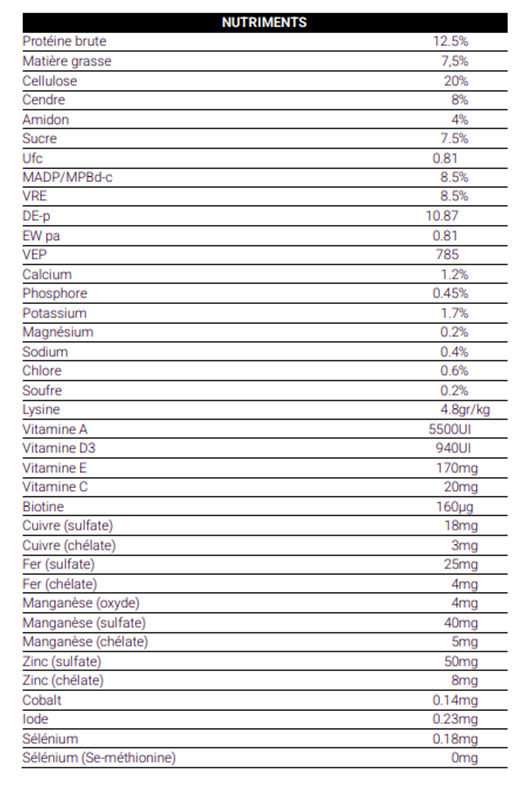 | NUTRIMENTS | |
|---|---|
| Protéine brute | 12.5% |
| Matière grasse | 7,5% |
| Cellulose | 20% |
| Cendre | 8% |
| Amidon | 4% |
| Sucre | 7.5% |
| Ufc | 0.81 |
| MADP/MPBd-c | 8.5% |
| VRE | 8.5% |
| DE-p | 10.87 |
| EW pa | 0.81 |
| VEP | 785 |
| Calcium | 1.2% |
| Phosphore | 0.45% |
| Potassium | 1.7% |
| Magnésium | 0.2% |
| Sodium | 0.4% |
| Chlore | 0.6% |
| Soufre | 0.2% |
| Lysine | 4.8gr/kg |
| Vitamine A | 5500UI |
| Vitamine D3 | 940UI |
| Vitamine E | 170mg |
| Vitamine C | 20mg |
| Biotine | 160µg |
| Cuivre (sulfate) | 18mg |
| Cuivre (chélate) | 3mg |
| Fer (sulfate) | 25mg |
| Fer (chélate) | 4mg |
| Manganèse (oxyde) | 4mg |
| Manganèse (sulfate) | 40mg |
| Manganèse (chélate) | 5mg |
| Zinc (sulfate) | 50mg |
| Zinc (chélate) | 8mg |
| Cobalt | 0.14mg |
| Iode | 0.23mg |
| Sélénium | 0.18mg |
| Sélénium (Se-méthionine) | 0mg |